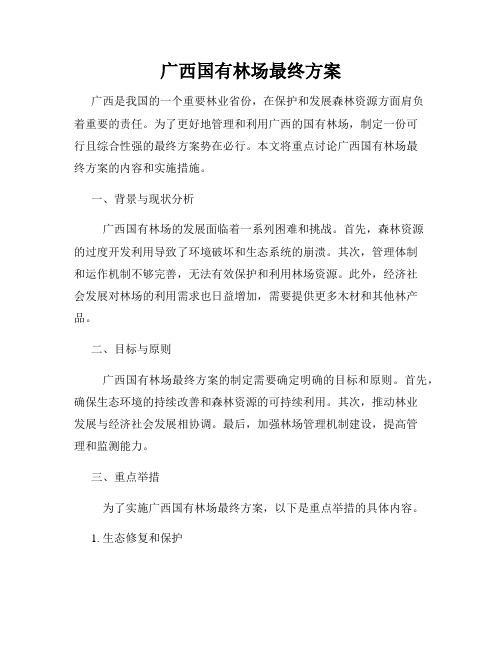 广西国有林场最终方案

广西是我国的一个重要林业省份，在保护和发展森林资源方面肩负着重要的责任。为了更好地管理和利用广西的国有林场，制定一份可行且综合性强的最终方案势在必行。本文将重点讨论广西国有林场最终方案的内容和实施措施。

一、背景与现状分析

广西国有林场的发展面临着一系列困难和挑战。首先，森林资源的过度开发利用导致了环境破坏和生态系统的崩溃。其次，管理体制和运作机制不够完善，无法有效保护和利用林场资源。此外，经济社会发展对林场的利用需求也日益增加，需要提供更多木材和其他林产品。

二、目标与原则

广西国有林场最终方案的制定需要确定明确的目标和原则。首先，确保生态环境的持续改善和森林资源的可持续利用。其次，推动林业发展与经济社会发展相协调。最后，加强林场管理机制建设，提高管理和监测能力。

三、重点举措

为了实施广西国有林场最终方案，以下是重点举措的具体内容。

1. 生态修复和保护